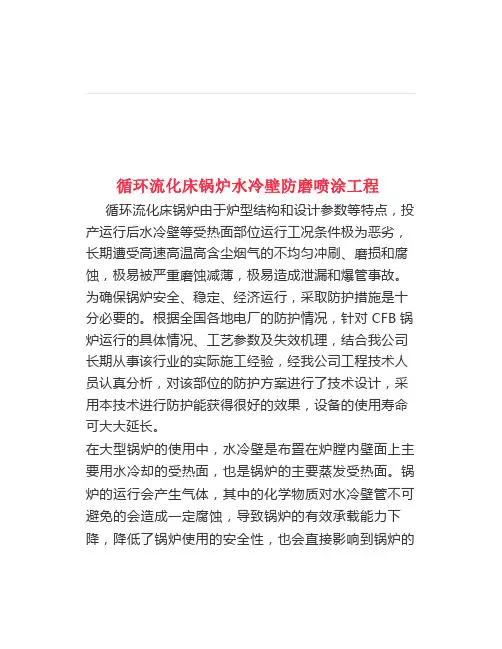 循环流化床锅炉水冷壁防磨喷涂工程

循环流化床锅炉由于炉型结构和设计参数等特点，投产运行后水冷壁等受热面部位运行工况条件极为恶劣，长期遭受高速高温高含尘烟气的不均匀冲刷、磨损和腐蚀，极易被严重磨蚀减薄，极易造成泄漏和爆管事故。为确保锅炉安全、稳定、经济运行，采取防护措施是十分必要的。根据全国各地电厂的防护情况，针对 CFB 锅炉运行的具体情况、工艺参数及失效机理，结合我公司长期从事该行业的实际施工经验，经我公司工程技术人员认真分析，对该部位的防护方案进行了技术设计，采用本技术进行防护能获得很好的效果，设备的使用寿命可大大延长。

在大型锅炉的使用中，水冷壁是布置在炉膛内壁面上主要用水冷却的受热面，也是锅炉的主要蒸发受热面。锅炉的运行会产生气体，其中的化学物质对水冷壁管不可避免的会造成一定腐蚀，导致锅炉的有效承载能力下降，降低了锅炉使用的安全性，也会直接影响到锅炉的